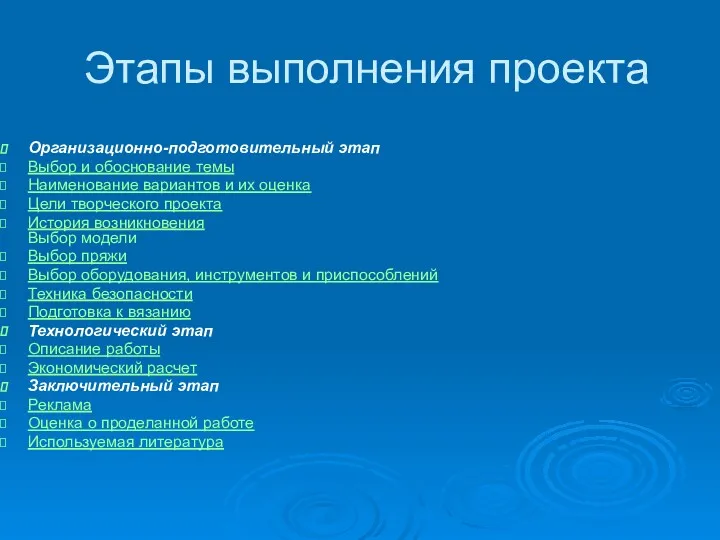 Этапы выполнения проекта

Организационно-подготовительный этап
Выбор и обоснование темы
Наименование вариантов и их оценка
Цели творческого проекта
История возникновения
Выбор модели
Выбор пряжи
Выбор оборудования, инструментов и приспособлений
Техника безопасности
Подготовка к вязанию
Технологический этап
Описание работы
Экономический расчет
Заключительный этап
Реклама
Оценка о проделанной работе
Используемая литература